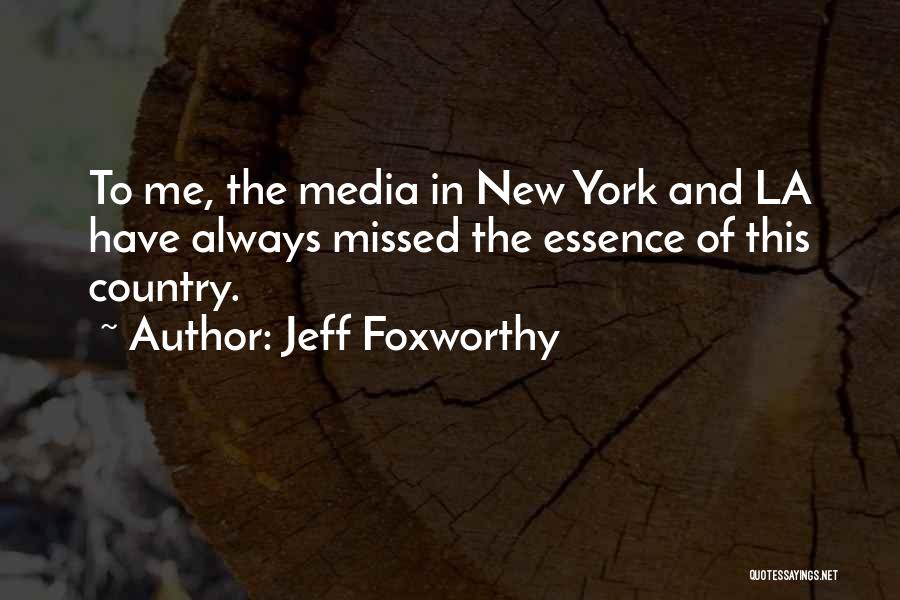 To me, the media in New York and LA have always missed the essence of this country.

~ Author: Jeff Foxworthy

QUOTESSAYINGS.NET